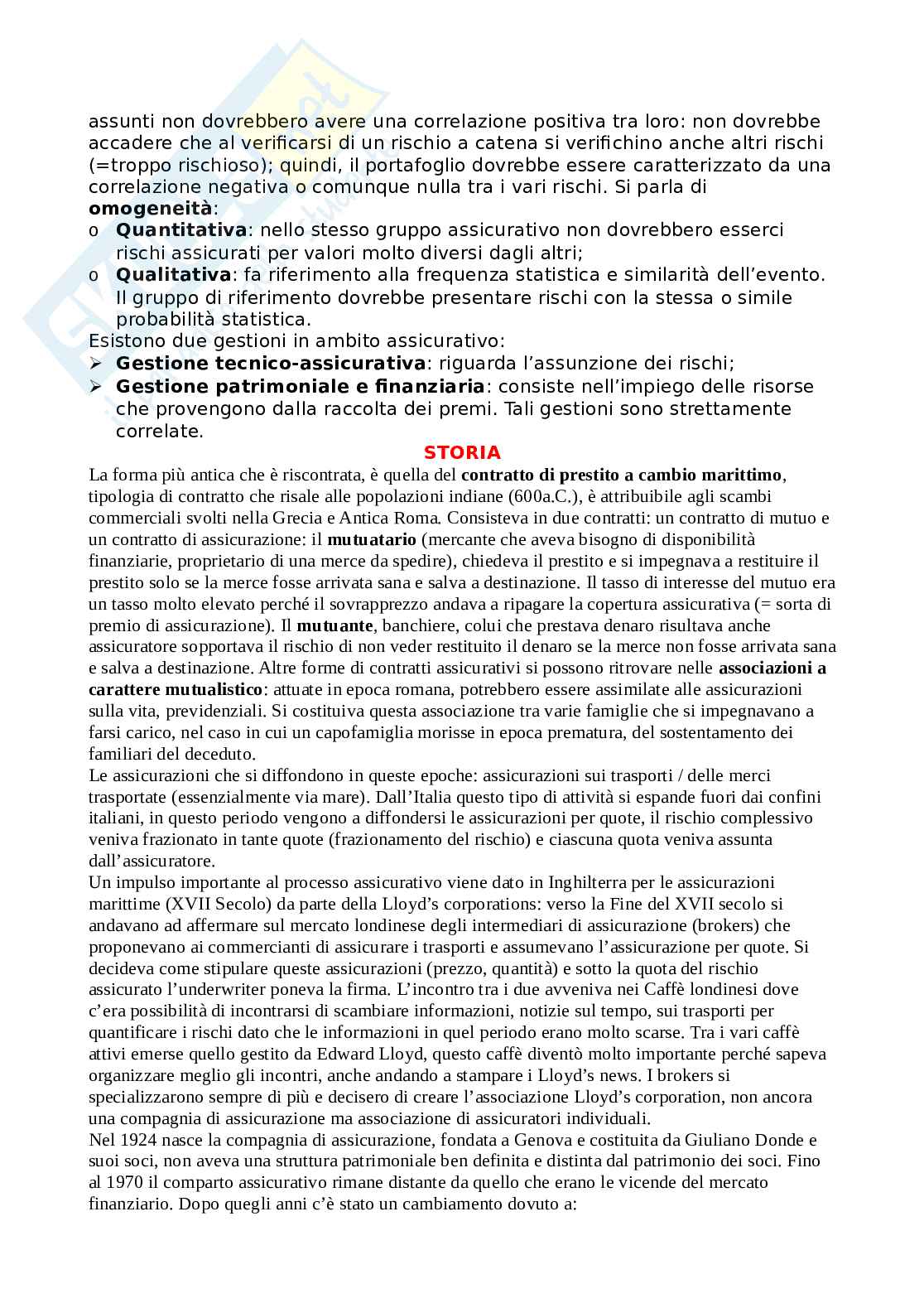 assunti non dovrebbero avere una correlazione positiva tra loro: non dovrebbe accadere che al verificarsi di un rischio a catena si verifichino anche altri rischi (=troppo rischioso); quindi, il portafoglio dovrebbe essere caratterizzato da una correlazione negativa o comunque nulla tra i vari rischi. Si parla di **omogeneità**:
o **Quantitativa**: nello stesso gruppo assicurativo non dovrebbero esserci rischi assicurati per valori molto diversi dagli altri;
o **Qualitativa**: fa riferimento alla frequenza statistica e similarità dell'evento. Il gruppo di riferimento dovrebbe presentare rischi con la stessa o simile probabilità statistica.
Esistono due gestioni in ambito assicurativo:
➢ **Gestione tecnico-assicurativa**: riguarda l'assunzione dei rischi;
➢ **Gestione patrimoniale e finanziaria**: consiste nell'impiego delle risorse che provengono dalla raccolta dei premi. Tali gestioni sono strettamente correlate.

**STORIA**

La forma più antica che è riscontrata, è quella del **contratto di prestito a cambio marittimo**, tipologia di contratto che risale alle popolazioni indiane (600a.C.), è attribuibile agli scambi commerciali svolti nella Grecia e Antica Roma. Consisteva in due contratti: un contratto di mutuo e un contratto di assicurazione: il **mutuatario** (mercante che aveva bisogno di disponibilità finanziarie, proprietario di una merce da spedire), chiedeva il prestito e si impegnava a restituire il prestito solo se la merce fosse arrivata sana e salva a destinazione. Il tasso di interesse del mutuo era un tasso molto elevato perché il sovrapprezzo andava a ripagare la copertura assicurativa (= sorta di premio di assicurazione). Il **mutuante**, banchiere, colui che prestava denaro risultava anche assicuratore sopportava il rischio di non veder restituito il denaro se la merce non fosse arrivata sana e salva a destinazione. Altre forme di contratti assicurativi si possono ritrovare nelle **associazioni a carattere mutualistico**: attuate in epoca romana, potrebbero essere assimilate alle assicurazioni sulla vita, previdenziali. Si costituiva questa associazione tra varie famiglie che si impegnavano a farsi carico, nel caso in cui un capofamiglia morisse in epoca prematura, del sostentamento dei familiari del deceduto.
Le assicurazioni che si diffondono in queste epoche: assicurazioni sui trasporti / delle merci trasportate (essenzialmente via mare). Dall'Italia questo tipo di attività si espande fuori dai confini italiani, in questo periodo vengono a diffondersi le assicurazioni per quote, il rischio complessivo veniva frazionato in tante quote (frazionamento del rischio) e ciascuna quota veniva assunta dall'assicuratore.
Un impulso importante al processo assicurativo viene dato in Inghilterra per le assicurazioni marittime (XVII Secolo) da parte della Lloyd's corporations: verso la Fine del XVII secolo si andavano ad affermare sul mercato londinese degli intermediari di assicurazione (brokers) che proponevano ai commercianti di assicurare i trasporti e assumevano l'assicurazione per quote. Si decideva come stipulare queste assicurazioni (prezzo, quantità) e sotto la quota del rischio assicurato l'underwriter poneva la firma. L'incontro tra i due avveniva nei Caffè londinesi dove c'era possibilità di incontrarsi di scambiare informazioni, notizie sul tempo, sui trasporti per quantificare i rischi dato che le informazioni in quel periodo erano molto scarse. Tra i vari caffè attivi emerse quello gestito da Edward Lloyd, questo caffè diventò molto importante perché sapeva organizzare meglio gli incontri, anche andando a stampare i Lloyd's news. I brokers si specializzarono sempre di più e decisero di creare l'associazione Lloyd's corporation, non ancora una compagnia di assicurazione ma associazione di assicuratori individuali.
Nel 1924 nasce la compagnia di assicurazione, fondata a Genova e costituita da Giuliano Donde e suoi soci, non aveva una struttura patrimoniale ben definita e distinta dal patrimonio dei soci. Fino al 1970 il comparto assicurativo rimane distante da quello che erano le vicende del mercato finanziario. Dopo quegli anni c'è stato un cambiamento dovuto a: